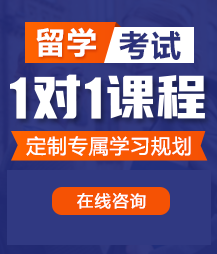 留学 考试

1对1课程

定制专属学习规划

在线咨询